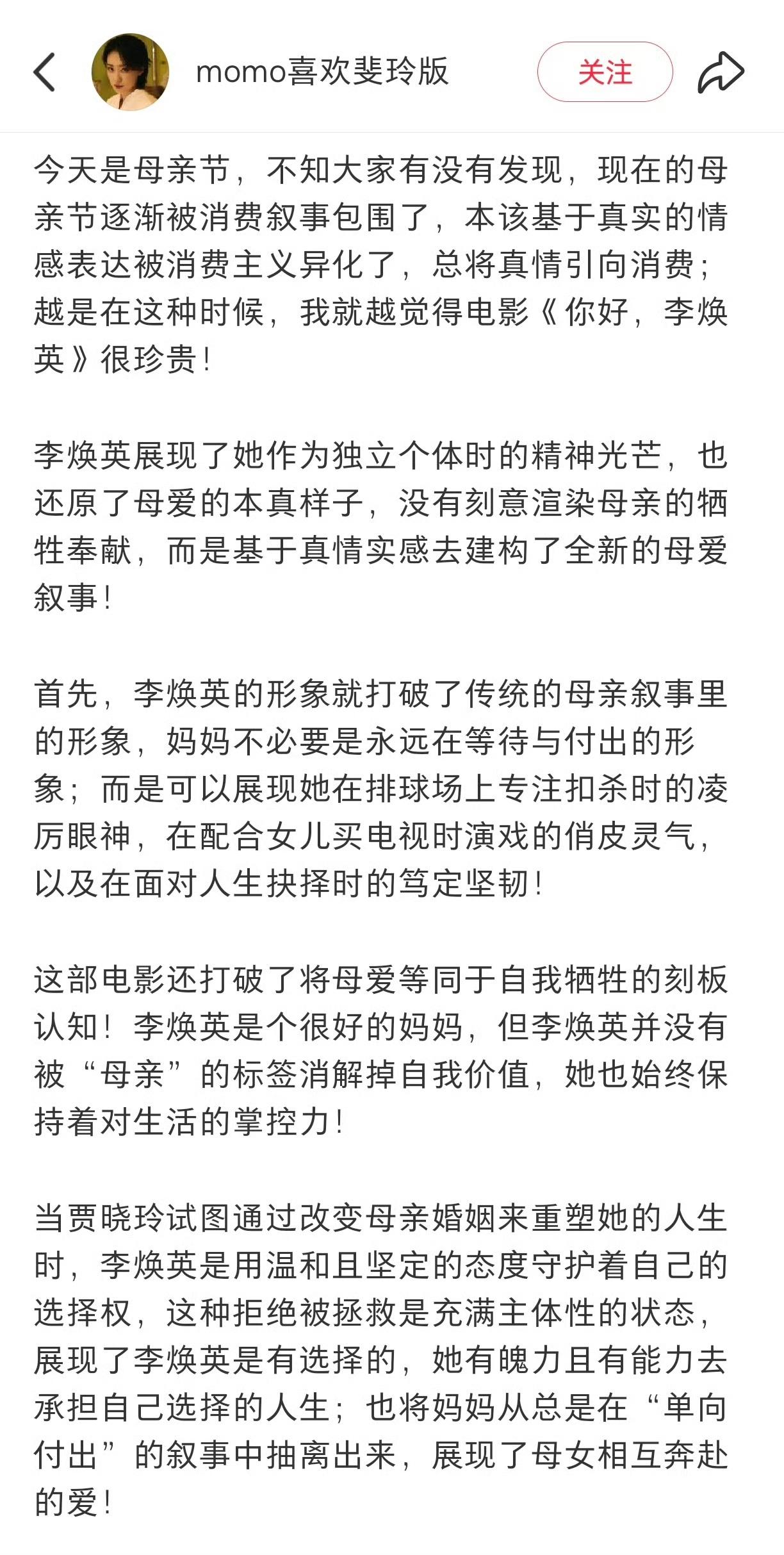 momo喜欢斐玲版

关注

今天是母亲节，不知大家有没有发现，现在的母亲节逐渐被消费叙事包围了，本该基于真实的情感表达被消费主义异化了，总将真情引向消费；越是在这种时候，我就越觉得电影《你好，李焕英》很珍贵！

李焕英展现了她作为独立个体时的精神光芒，也还原了母爱的本真样子，没有刻意渲染母亲的牺牲奉献，而是基于真情实感去建构了全新的母爱叙事！

首先，李焕英的形象就打破了传统的母亲叙事里的形象，妈妈不必要是永远在等待与付出的形象；而是可以展现她在排球场上专注扣杀时的凌厉眼神，在配合女儿买电视时演戏的俏皮灵气，以及在面对人生抉择时的笃定坚韧！

这部电影还打破了将母爱等同于自我牺牲的刻板认知！李焕英是个很好的妈妈，但李焕英并没有被“母亲”的标签消解掉自我价值，她也始终保持着对生活的掌控力！

当贾晓玲试图通过改变母亲婚姻来重塑她的人生时，李焕英是用温和且坚定的态度守护着自己的选择权，这种拒绝被拯救是充满主体性的状态，展现了李焕英是有选择的，她有魄力且有能力去承担自己选择的人生；也将妈妈从总是在“单向付出”的叙事中抽离出来，展现了母女相互奔赴的爱！